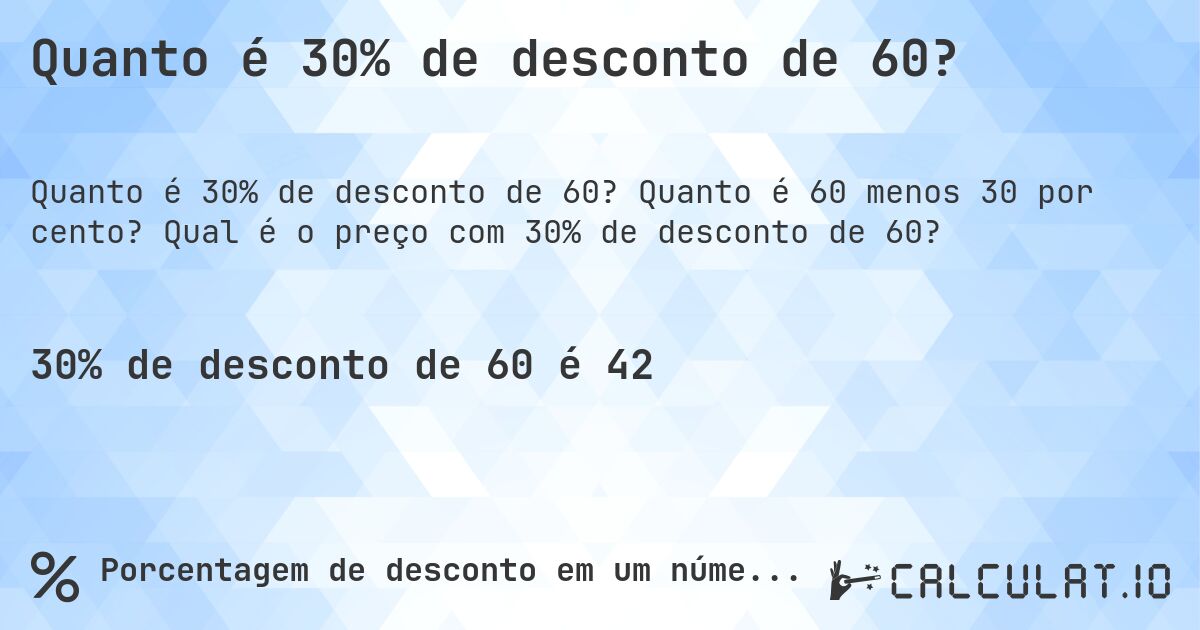 Quanto é 30% de desconto de 60?

Quanto é 30% de desconto de 60? Quanto é 60 menos 30 por cento? Qual é o preço com 30% de desconto de 60?

30% de desconto de 60 é 42

% Porcentagem de desconto em um núme...

CALCULAT.IO